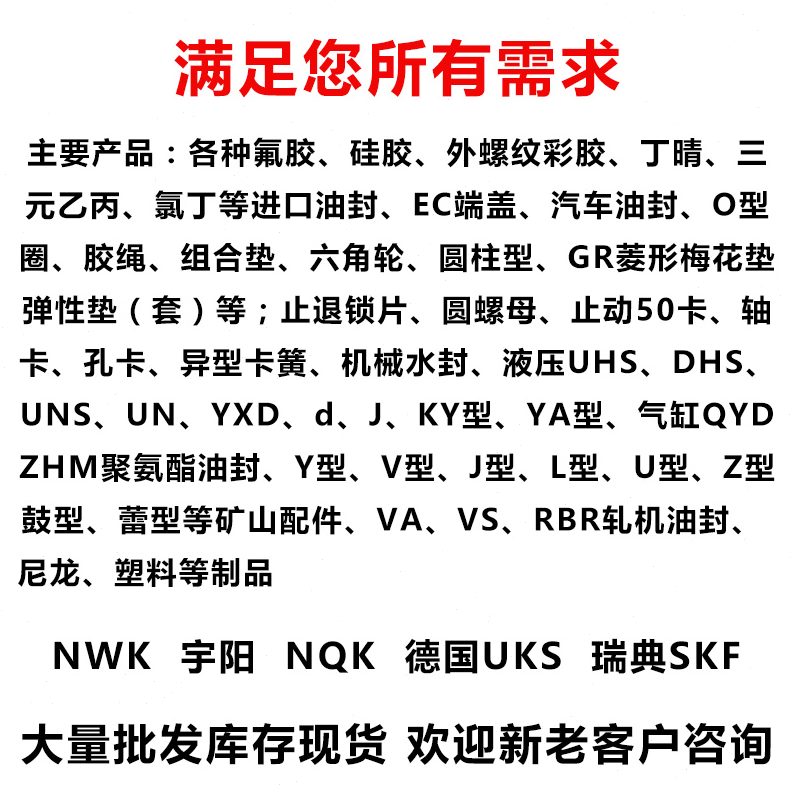 满足您所有需求

主要产品：各种氟胶、硅胶、外螺纹彩胶、丁晴、三元乙丙、氯丁等进口油封、EC端盖、汽车油封、O型圈、胶绳、组合垫、六角轮、圆柱型、GR菱形梅花垫弹性垫（套）等；止退锁片、圆螺母、止动50卡、轴卡、孔卡、异型卡簧、机械水封、液压UHS、DHS、UNS、UN、YXD、d、J、KY型、YA型、气缸QYD ZHM聚氨酯油封、Y型、V型、J型、L型、U型、Z型鼓型、蕾型等矿山配件、VA、VS、RBR轧机油封、尼龙、塑料等制品

NWK 宇阳 NQK 德国UKS 瑞典SKF

大量批发库存现货 欢迎新老客户咨询